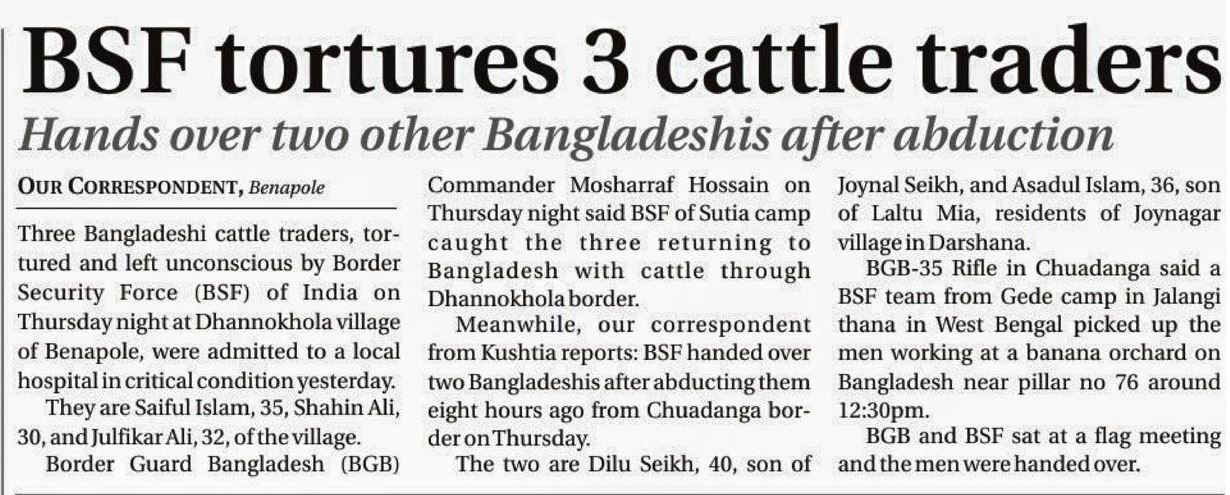 BSF tortures 3 cattle traders

Hands over two other Bangladeshis after abduction

OUR CORRESPONDENT, Benapole

Three Bangladeshi cattle traders, tortured and left unconscious by Border Security Force (BSF) of India on Thursday night at Dhannokhola village of Benapole, were admitted to a local hospital in critical condition yesterday.

They are Saiful Islam, 35, Shahin Ali, 30, and Julfikar Ali, 32, of the village.

Border Guard Bangladesh (BGB) Commander Mosharraf Hossain on Thursday night said BSF of Sutia camp caught the three returning to Bangladesh with cattle through Dhannokhola border.

Meanwhile, our correspondent from Kushtia reports: BSF handed over two Bangladeshis after abducting them eight hours ago from Chuadanga border on Thursday.

The two are Dilu Seikh, 40, son of Joynal Seikh, and Asadul Islam, 36, son of Laltu Mia, residents of Joynagar village in Darshana.

BGB-35 Rifle in Chuadanga said a BSF team from Gede camp in Jalangi thana in West Bengal picked up the men working at a banana orchard on Bangladesh near pillar no 76 around 12:30pm.

BGB and BSF sat at a flag meeting and the men were handed over.